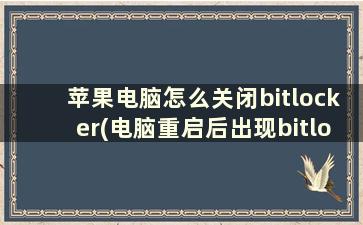 苹果电脑怎么关闭bitlocker(电脑重启后出现bitlo